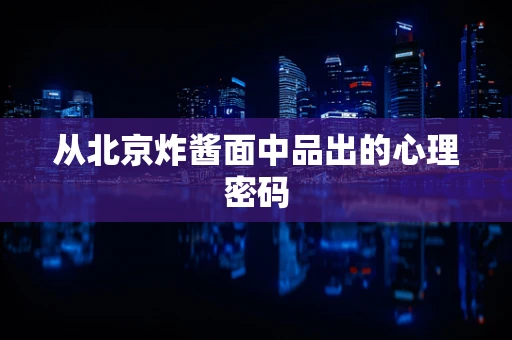 从北京炸酱面中品出的心理密码